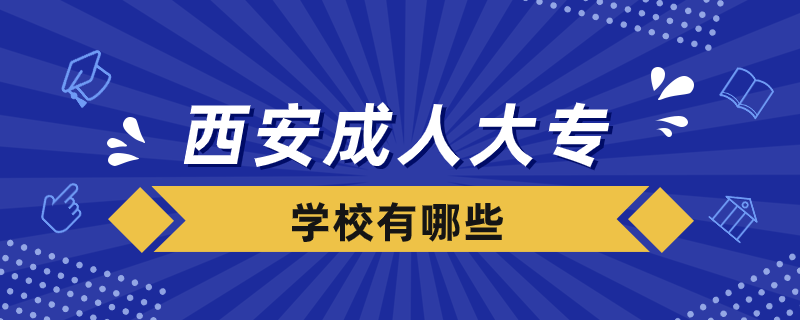 西安成人大专

学校有哪些